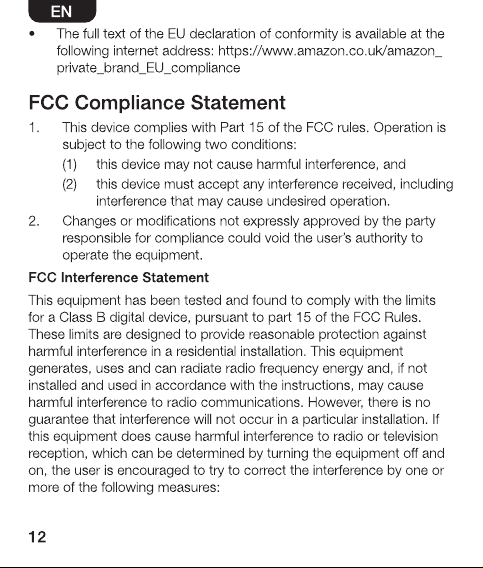 EN

• The full text of the EU declaration of conformity is available at the following internet address: https://www.amazon.co.uk/amazon_private_brand_EU_compliance

FCC Compliance Statement

1. This device complies with Part 15 of the FCC rules. Operation is subject to the following two conditions:
(1) this device may not cause harmful interference, and
(2) this device must accept any interference received, including interference that may cause undesired operation.
2. Changes or modifications not expressly approved by the party responsible for compliance could void the user's authority to operate the equipment.

FCC Interference Statement

This equipment has been tested and found to comply with the limits for a Class B digital device, pursuant to part 15 of the FCC Rules. These limits are designed to provide reasonable protection against harmful interference in a residential installation. This equipment generates, uses and can radiate radio frequency energy and, if not installed and used in accordance with the instructions, may cause harmful interference to radio communications. However, there is no guarantee that interference will not occur in a particular installation. If this equipment does cause harmful interference to radio or television reception, which can be determined by turning the equipment off and on, the user is encouraged to try to correct the interference by one or more of the following measures:

12